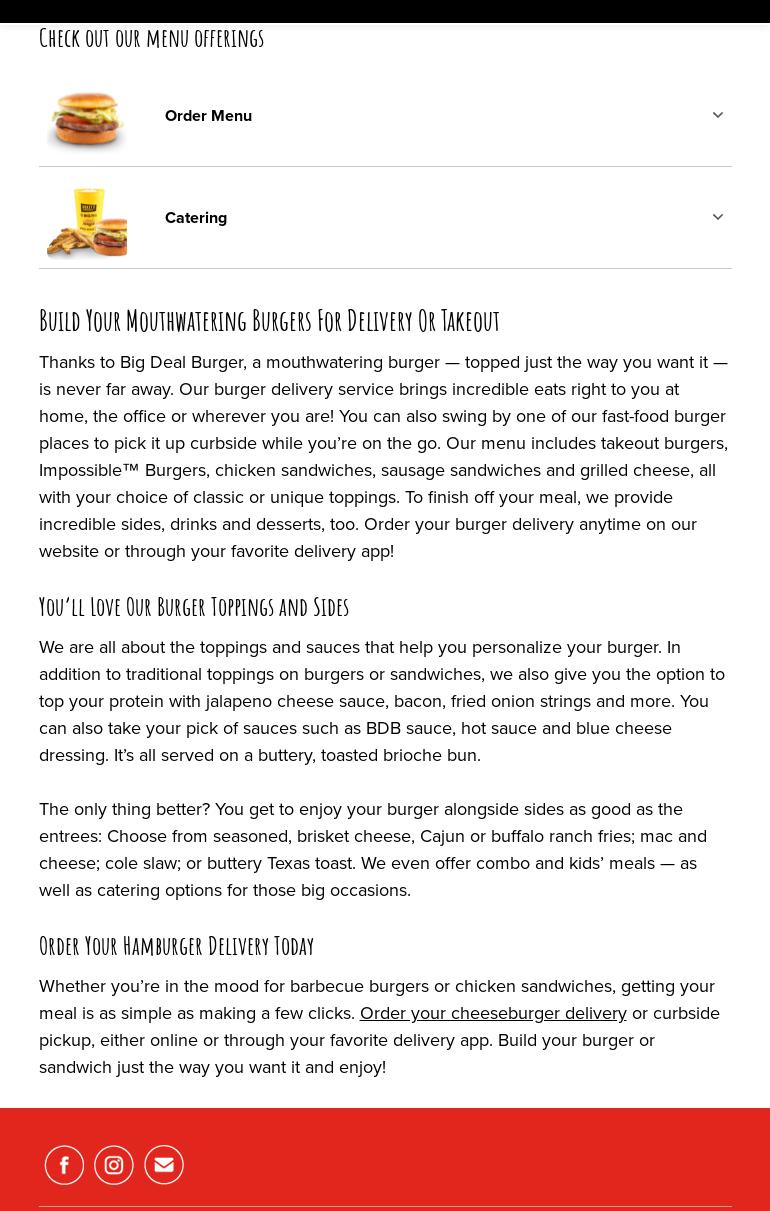 Check out our menu offerings

Order Menu

Catering

Build Your Mouthwatering Burgers For Delivery Or Takeout

Thanks to Big Deal Burger, a mouthwatering burger — topped just the way you want it — is never far away. Our burger delivery service brings incredible eats right to you at home, the office or wherever you are! You can also swing by one of our fast-food burger places to pick it up curbside while you're on the go. Our menu includes takeout burgers, Impossible™ Burgers, chicken sandwiches, sausage sandwiches and grilled cheese, all with your choice of classic or unique toppings. To finish off your meal, we provide incredible sides, drinks and desserts, too. Order your burger delivery anytime on our website or through your favorite delivery app!

You'll Love Our Burger Toppings and Sides

We are all about the toppings and sauces that help you personalize your burger. In addition to traditional toppings on burgers or sandwiches, we also give you the option to top your protein with jalapeno cheese sauce, bacon, fried onion strings and more. You can also take your pick of sauces such as BDB sauce, hot sauce and blue cheese dressing. It's all served on a buttery, toasted brioche bun.

The only thing better? You get to enjoy your burger alongside sides as good as the entrees: Choose from seasoned, brisket cheese, Cajun or buffalo ranch fries; mac and cheese; cole slaw; or buttery Texas toast. We even offer combo and kids' meals — as well as catering options for those big occasions.

Order Your Hamburger Delivery Today

Whether you're in the mood for barbecue burgers or chicken sandwiches, getting your meal is as simple as making a few clicks. Order your cheeseburger delivery or curbside pickup, either online or through your favorite delivery app. Build your burger or sandwich just the way you want it and enjoy!